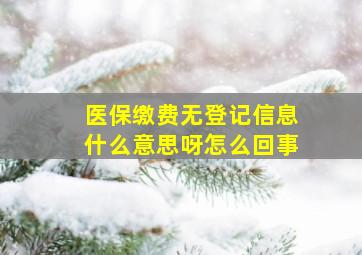 医保缴费无登记信息
什么意思呀怎么回事